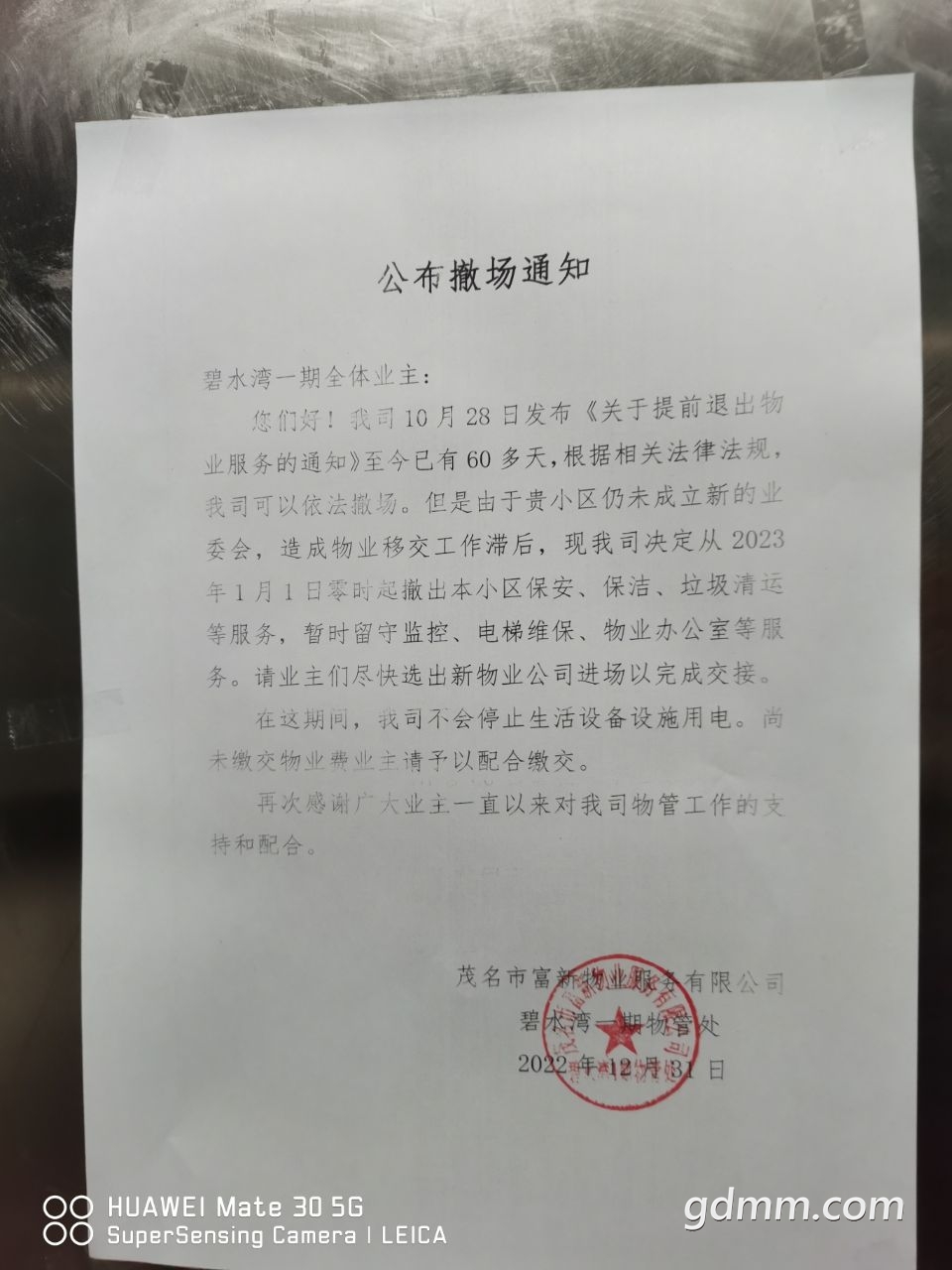 公布撤场通知

碧水湾一期全体业主：

您们好！我司10月28日发布《关于提前退出物业服务的通知》至今已有60多天，根据相关法律法规，我司可以依法撤场。但是由于贵小区仍未成立新的业委会，造成物业移交工作滞后，现我司决定从2023年1月1日零时起撤出本小区保安、保洁、垃圾清运等服务，暂时留守监控、电梯维保、物业办公室等服务。请业主们尽快选出新物业公司进场以完成交接。

在这期间，我司不会停止生活设备设施用电。尚未缴交物业费业主请予以配合缴交。

再次感谢广大业主一直以来对我司物管工作的支持和配合。

茂名市富新物业服务有限公司
碧水湾一期物管处
2022年12月31日

HUAWEI Mate 30 5G
SuperSensing Camera | LEICA

gdmm.com